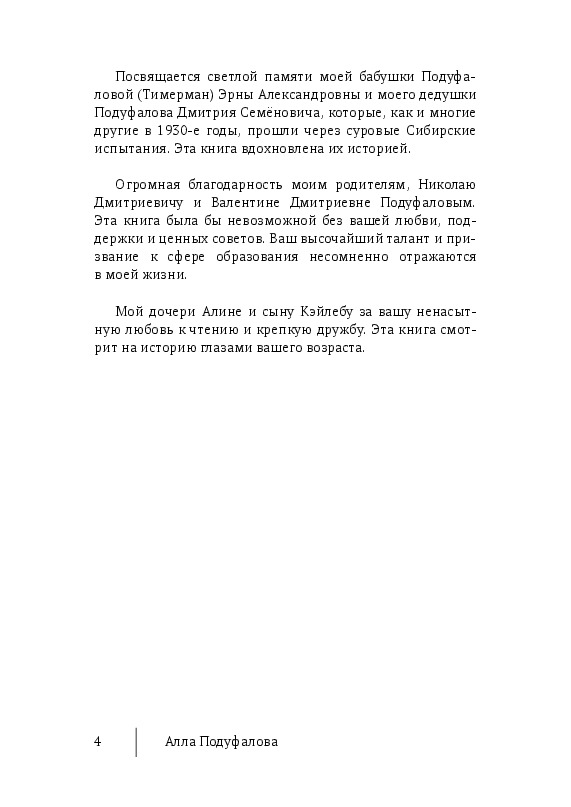 Посвящается светлой памяти моей бабушки Подуфаловой (Тимерман) Эрны Александровны и моего дедушки Подуфалова Дмитрия Семёновича, которые, как и многие другие в 1930-е годы, прошли через суровые Сибирские испытания. Эта книга вдохновлена их историей.

Огромная благодарность моим родителям, Николаю Дмитриевичу и Валентине Дмитриевне Подуфаловым. Эта книга была бы невозможной без вашей любви, поддержки и ценных советов. Ваш высочайший талант и призвание к сфере образования несомненно отражаются в моей жизни.

Мой дочери Алине и сыну Кэйлебу за вашу ненасытную любовь к чтению и крепкую дружбу. Эта книга смотрит на историю глазами вашего возраста.

4 Алла Подуфалова